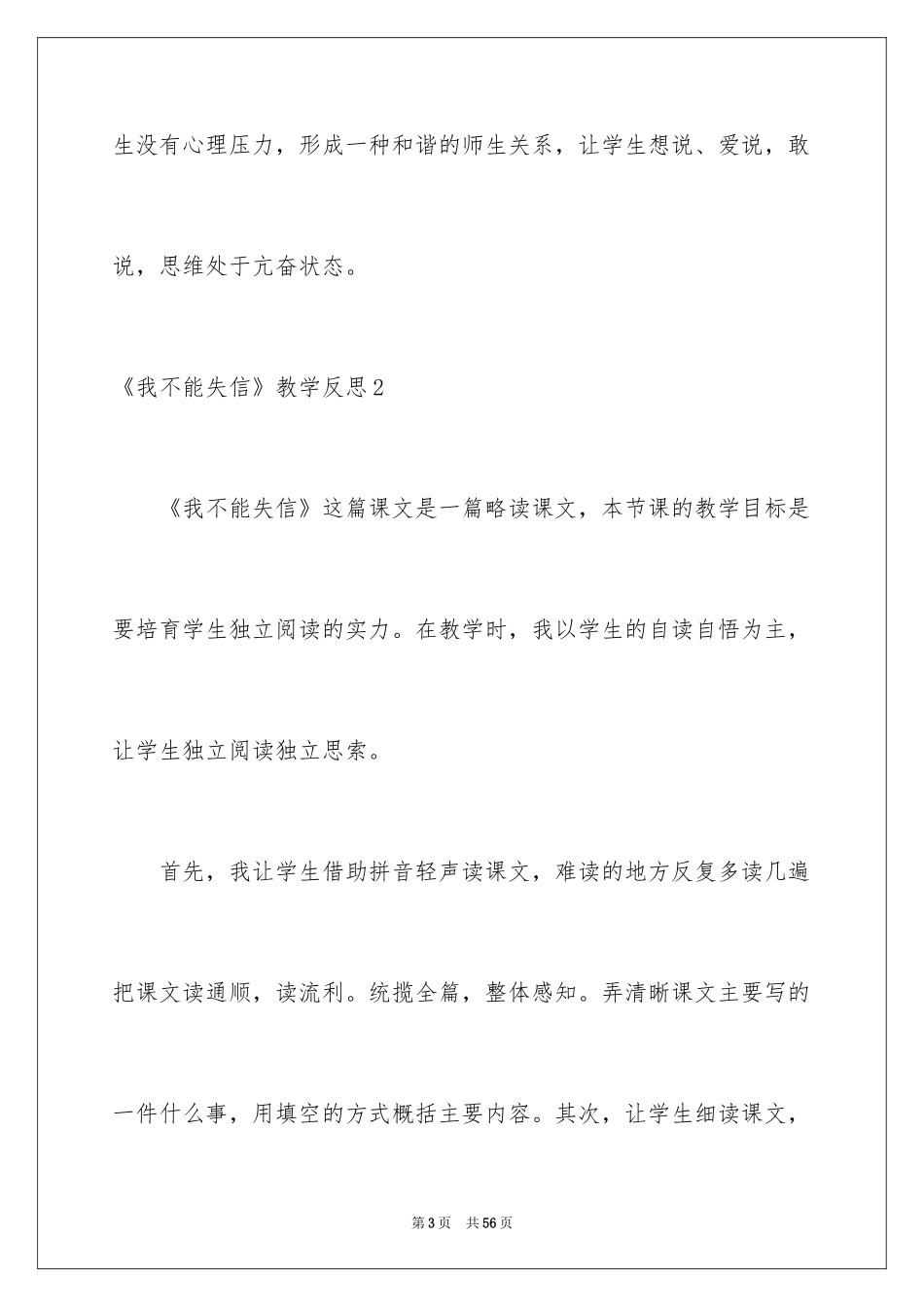 生没有心理压力，形成一种和谐的师生关系，让学生想说、爱说，敢说，思维处于亢奋状态。

《我不能失信》教学反思2

《我不能失信》这篇课文是一篇略读课文，本节课的教学目标是要培育学生独立阅读的实力。在教学时，我以学生的自读自悟为主，让学生独立阅读独立思索。

首先，我让学生借助拼音轻声读课文，难读的地方反复多读几遍把课文读通顺，读流利。统揽全篇，整体感知。弄清晰课文主要写的一件什么事，用填空的方式概括主要内容。其次，让学生细读课文，

第3页 共56页